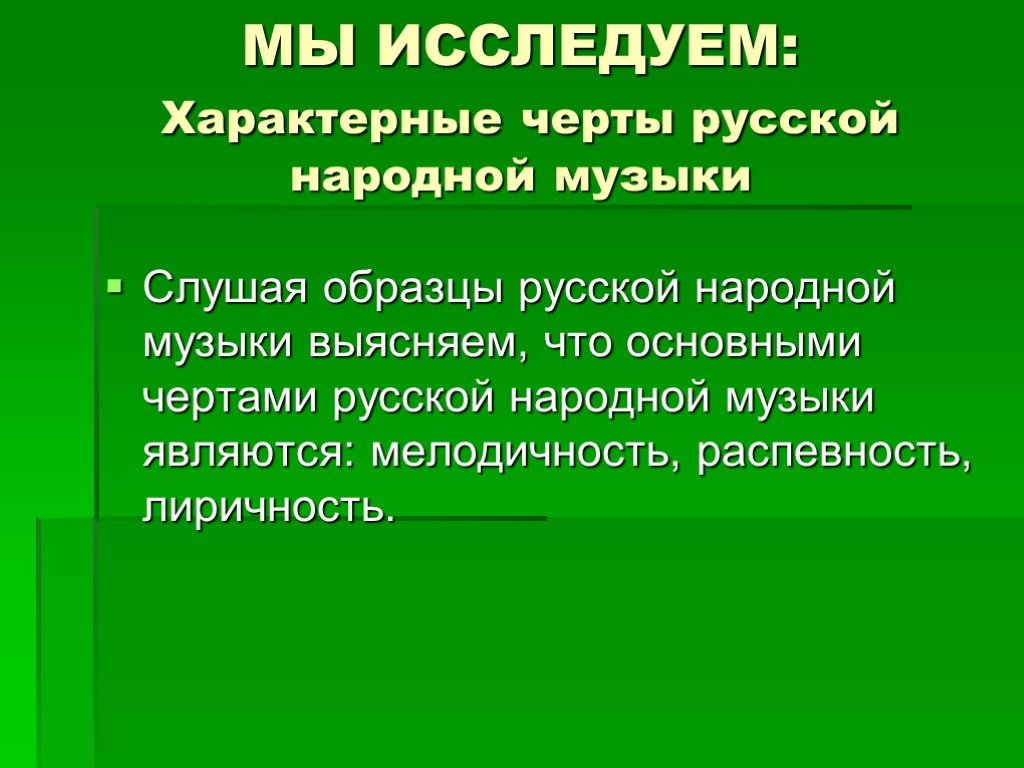 МЫ ИССЛЕДУЕМ:

Характерные черты русской народной музыки

Слушая образцы русской народной музыки выясняем, что основными чертами русской народной музыки являются: мелодичность, распевность, лиричность.